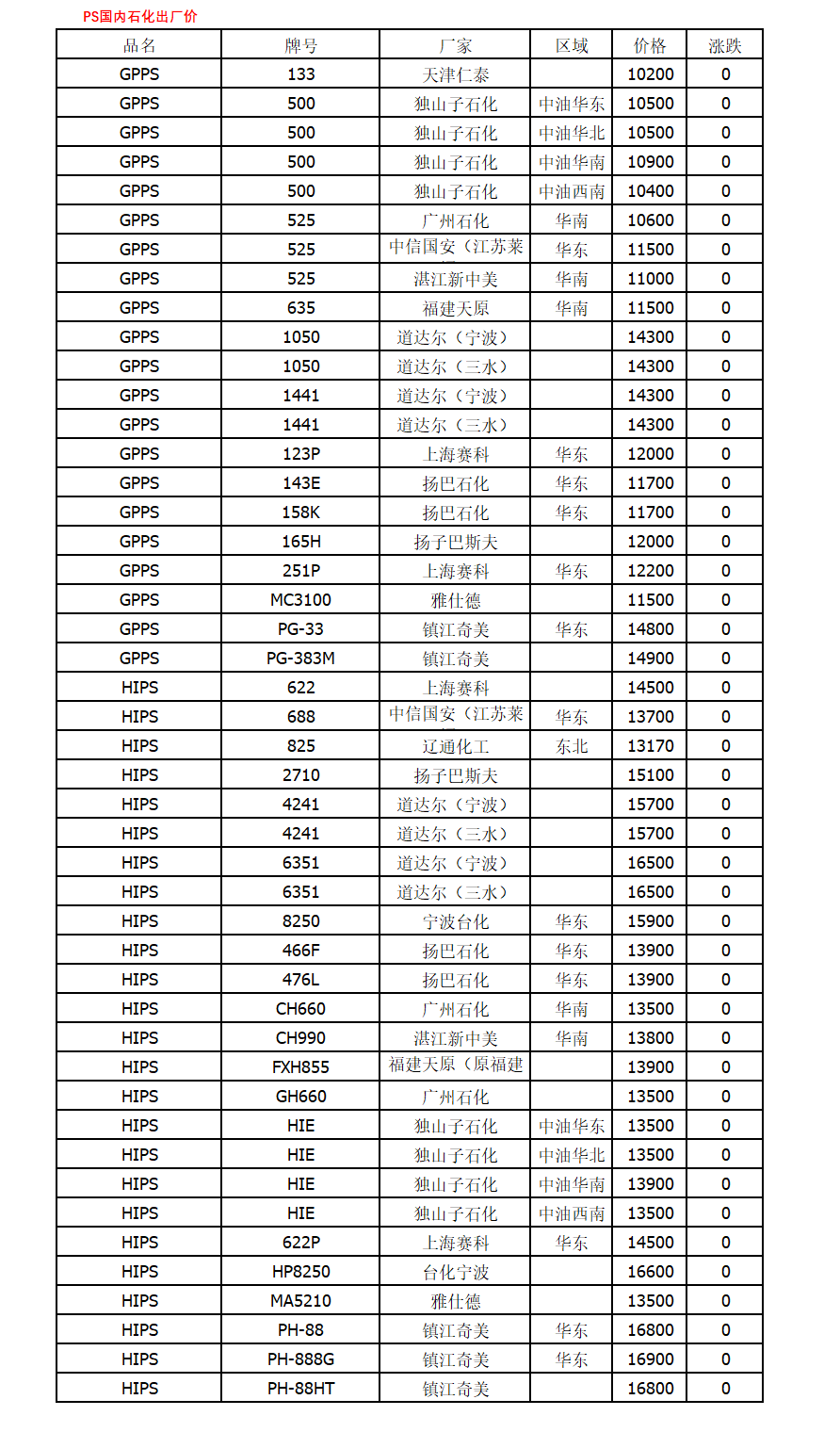 PS国内石化出厂价

| 品名 | 牌号 | 厂家 | 区域 | 价格 | 涨跌 |
|---|---|---|---|---|---|
| GPPS | 133 | 天津仁泰 |  | 10200 | 0 |
| GPPS | 500 | 独山子石化 | 中油华东 | 10500 | 0 |
| GPPS | 500 | 独山子石化 | 中油华北 | 10500 | 0 |
| GPPS | 500 | 独山子石化 | 中油华南 | 10900 | 0 |
| GPPS | 500 | 独山子石化 | 中油西南 | 10400 | 0 |
| GPPS | 525 | 广州石化 | 华南 | 10600 | 0 |
| GPPS | 525 | 中信国安（江苏莱 | 华东 | 11500 | 0 |
| GPPS | 525 | 湛江新中美 | 华南 | 11000 | 0 |
| GPPS | 635 | 福建天原 | 华南 | 11500 | 0 |
| GPPS | 1050 | 道达尔（宁波） |  | 14300 | 0 |
| GPPS | 1050 | 道达尔（三水） |  | 14300 | 0 |
| GPPS | 1441 | 道达尔（宁波） |  | 14300 | 0 |
| GPPS | 1441 | 道达尔（三水） |  | 14300 | 0 |
| GPPS | 123P | 上海赛科 | 华东 | 12000 | 0 |
| GPPS | 143E | 扬巴石化 | 华东 | 11700 | 0 |
| GPPS | 158K | 扬巴石化 | 华东 | 11700 | 0 |
| GPPS | 165H | 扬子巴斯夫 |  | 12000 | 0 |
| GPPS | 251P | 上海赛科 | 华东 | 12200 | 0 |
| GPPS | MC3100 | 雅仕德 |  | 11500 | 0 |
| GPPS | PG-33 | 镇江奇美 | 华东 | 14800 | 0 |
| GPPS | PG-383M | 镇江奇美 |  | 14900 | 0 |
| HIPS | 622 | 上海赛科 |  | 14500 | 0 |
| HIPS | 688 | 中信国安（江苏莱 | 华东 | 13700 | 0 |
| HIPS | 825 | 辽通化工 | 东北 | 13170 | 0 |
| HIPS | 2710 | 扬子巴斯夫 |  | 15100 | 0 |
| HIPS | 4241 | 道达尔（宁波） |  | 15700 | 0 |
| HIPS | 4241 | 道达尔（三水） |  | 15700 | 0 |
| HIPS | 6351 | 道达尔（宁波） |  | 16500 | 0 |
| HIPS | 6351 | 道达尔（三水） |  | 16500 | 0 |
| HIPS | 8250 | 宁波台化 | 华东 | 15900 | 0 |
| HIPS | 466F | 扬巴石化 | 华东 | 13900 | 0 |
| HIPS | 476L | 扬巴石化 | 华东 | 13900 | 0 |
| HIPS | CH660 | 广州石化 | 华南 | 13500 | 0 |
| HIPS | CH990 | 湛江新中美 | 华南 | 13800 | 0 |
| HIPS | FXH855 | 福建天原（原福建 |  | 13900 | 0 |
| HIPS | GH660 | 广州石化 |  | 13500 | 0 |
| HIPS | HIE | 独山子石化 | 中油华东 | 13500 | 0 |
| HIPS | HIE | 独山子石化 | 中油华北 | 13500 | 0 |
| HIPS | HIE | 独山子石化 | 中油华南 | 13900 | 0 |
| HIPS | HIE | 独山子石化 | 中油西南 | 13500 | 0 |
| HIPS | 622P | 上海赛科 | 华东 | 14500 | 0 |
| HIPS | HP8250 | 台化宁波 |  | 16600 | 0 |
| HIPS | MA5210 | 雅仕德 |  | 13500 | 0 |
| HIPS | PH-88 | 镇江奇美 | 华东 | 16800 | 0 |
| HIPS | PH-888G | 镇江奇美 | 华东 | 16900 | 0 |
| HIPS | PH-88HT | 镇江奇美 |  | 16800 | 0 |